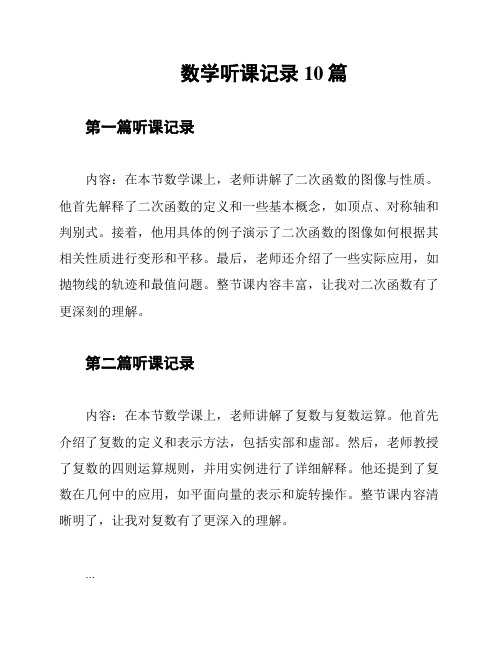 数学听课记录 10 篇

第一篇听课记录

内容：在本节数学课上，老师讲解了二次函数的图像与性质。他首先解释了二次函数的定义和一些基本概念，如顶点、对称轴和判别式。接着，他用具体的例子演示了二次函数的图像如何根据其相关性质进行变形和平移。最后，老师还介绍了一些实际应用，如抛物线的轨迹和最值问题。整节课内容丰富，让我对二次函数有了更深刻的理解。

第二篇听课记录

内容：在本节数学课上，老师讲解了复数与复数运算。他首先介绍了复数的定义和表示方法，包括实部和虚部。然后，老师教授了复数的四则运算规则，并用实例进行了详细解释。他还提到了复数在几何中的应用，如平面向量的表示和旋转操作。整节课内容清晰明了，让我对复数有了更深入的理解。

...